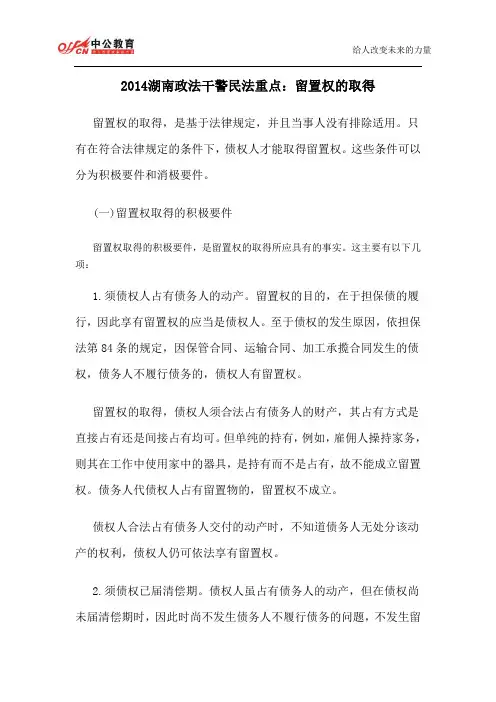 offcn 中公教育

给人改变未来的力量

2014湖南政法干警民法重点：留置权的取得

留置权的取得，是基于法律规定，并且当事人没有排除适用。只有在符合法律规定的条件下，债权人才能取得留置权。这些条件可以分为积极要件和消极要件。

(一)留置权取得的积极要件

留置权取得的积极要件，是留置权的取得所应具有的事实。这主要有以下几项：

1.须债权人占有债务人的动产。留置权的目的，在于担保债的履行，因此享有留置权的应当是债权人。至于债权的发生原因，依担保法第84条的规定，因保管合同、运输合同、加工承揽合同发生的债权，债务人不履行债务的，债权人有留置权。

留置权的取得，债权人须合法占有债务人的财产，其占有方式是直接占有还是间接占有均可。但单纯的持有，例如，雇佣人操持家务，则其在工作中使用家中的器具，是持有而不是占有，故不能成立留置权。债务人代债权人占有留置物的，留置权不成立。

债权人合法占有债务人交付的动产时，不知道债务人无处分该动产的权利，债权人仍可依法享有留置权。

2.须债权已届清偿期。债权人虽占有债务人的动产，但在债权尚未届清偿期时，因此时尚不发生债务人不履行债务的问题，不发生留